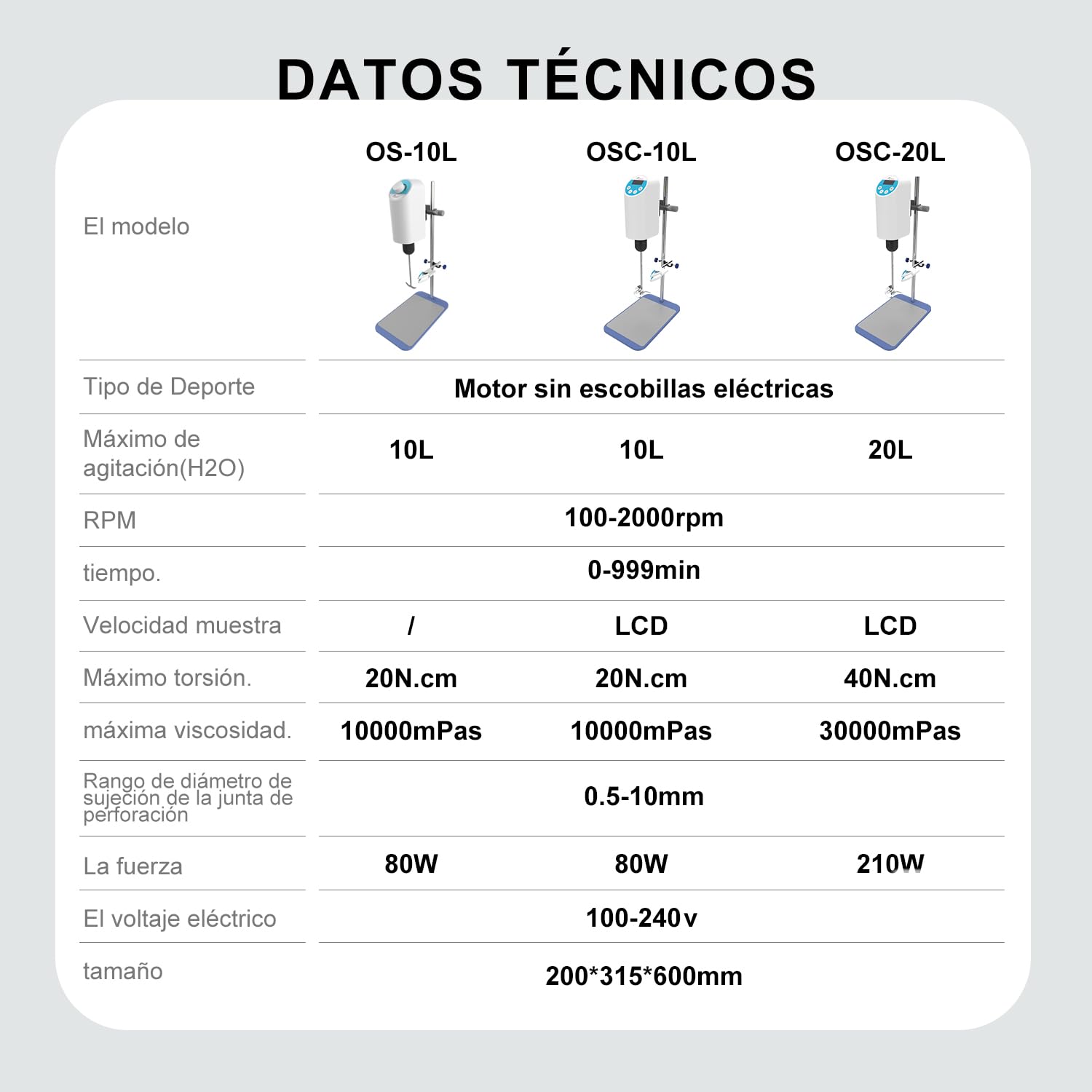 DATOS TÉCNICOS

| El modelo | OS-10L | OSC-10L | OSC-20L |
|---|---|---|---|
| Tipo de Deporte | Motor sin escobillas eléctricas | | |
| Máximo de agitación(H2O) | 10L | 10L | 20L |
| RPM | 100-2000rpm | | |
| tiempo. | 0-999min | | |
| Velocidad muestra | / | LCD | LCD |
| Máximo torsión. | 20N.cm | 20N.cm | 40N.cm |
| máxima viscosidad. | 10000mPas | 10000mPas | 30000mPas |
| Rango de diámetro de sujeción de la junta de perforación | 0.5-10mm | | |
| La fuerza | 80W | 80W | 210W |
| El voltaje eléctrico | 100-240v | | |
| tamaño | 200*315*600mm | | |